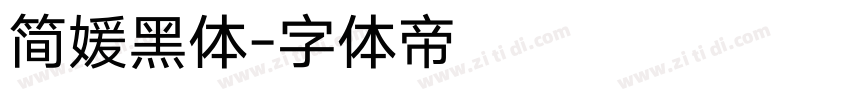 简媛黑体-字体帝

www.zi ti di.com www.zi ti di.com www.zi ti di.com www.zi ti di.com